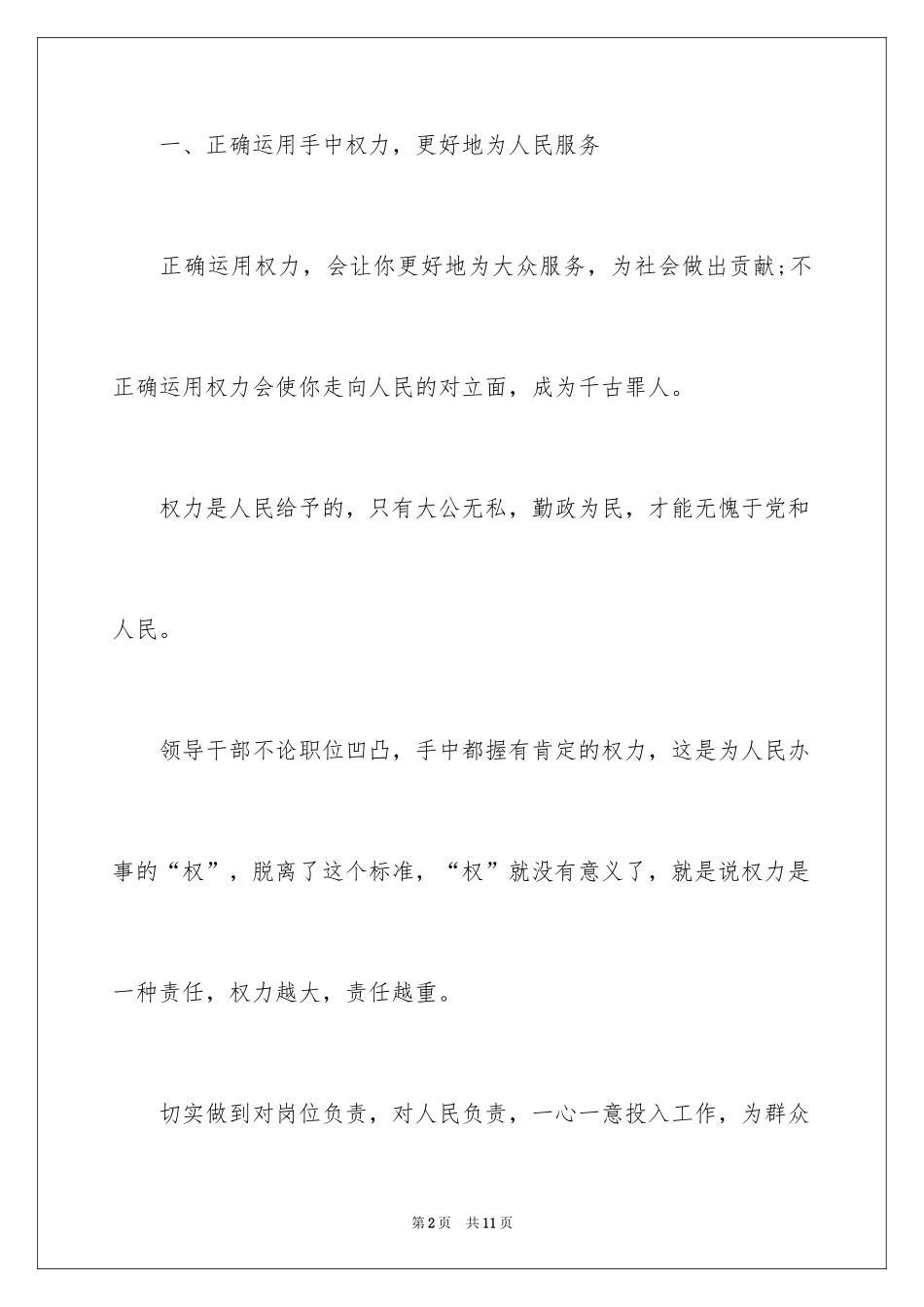 一、正确运用手中权力，更好地为人民服务

正确运用权力，会让你更好地为大众服务，为社会做出贡献;不正确运用权力会使你走向人民的对立面，成为千古罪人。

权力是人民给予的，只有大公无私，勤政为民，才能无愧于党和人民。

领导干部不论职位凹凸，手中都握有肯定的权力，这是为人民办事的“权”，脱离了这个标准，“权”就没有意义了，就是说权力是一种责任，权力越大，责任越重。

切实做到对岗位负责，对人民负责，一心一意投入工作，为群众

第2页 共11页